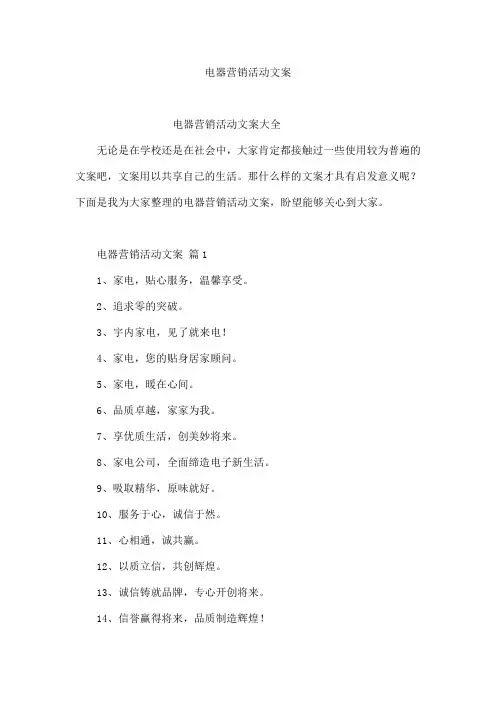 电器营销活动文案

电器营销活动文案大全

无论是在学校还是在社会中，大家肯定都接触过一些使用较为普遍的文案吧，文案用以共享自己的生活。那什么样的文案才具有启发意义呢？下面是我为大家整理的电器营销活动文案，盼望能够关心到大家。

电器营销活动文案 篇1

1、家电，贴心服务，温馨享受。

2、追求零的突破。

3、宇内家电，见了就来电！

4、家电，您的贴身居家顾问。

5、家电，暖在心间。

6、品质卓越，家家为我。

7、享优质生活，创美妙将来。

8、家电公司，全面缔造电子新生活。

9、吸取精华，原味就好。

10、服务于心，诚信于然。

11、心相通，诚共赢。

12、以质立信，共创辉煌。

13、诚信铸就品牌，专心开创将来。

14、信誉赢得将来，品质制造辉煌！